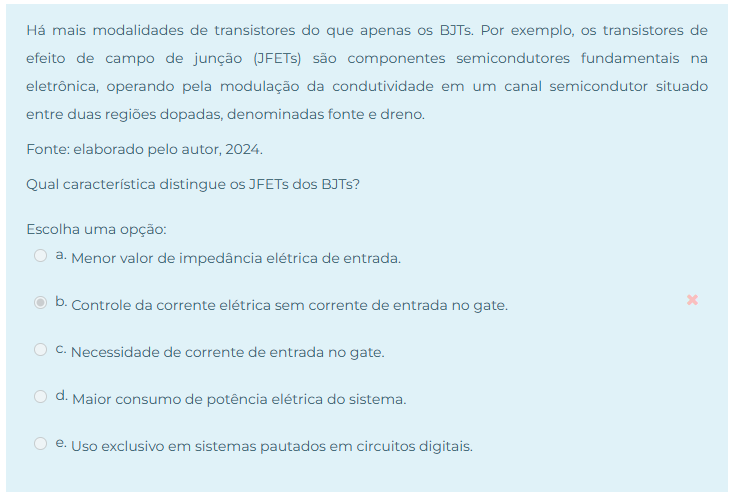 Há mais modalidades de transistores do que apenas os BJTs. Por exemplo, os transistores de efeito de campo de junção (JFETs) são componentes semicondutores fundamentais na eletrônica, operando pela modulação da condutividade em um canal semicondutor situado entre duas regiões dopadas, denominadas fonte e dreno.

Fonte: elaborado pelo autor, 2024.

Qual característica distingue os JFETs dos BJTs?

Escolha uma opção:

a. Menor valor de impedância elétrica de entrada.

b. Controle da corrente elétrica sem corrente de entrada no gate.

c. Necessidade de corrente de entrada no gate.

d. Maior consumo de potência elétrica do sistema.

e. Uso exclusivo em sistemas pautados em circuitos digitais.